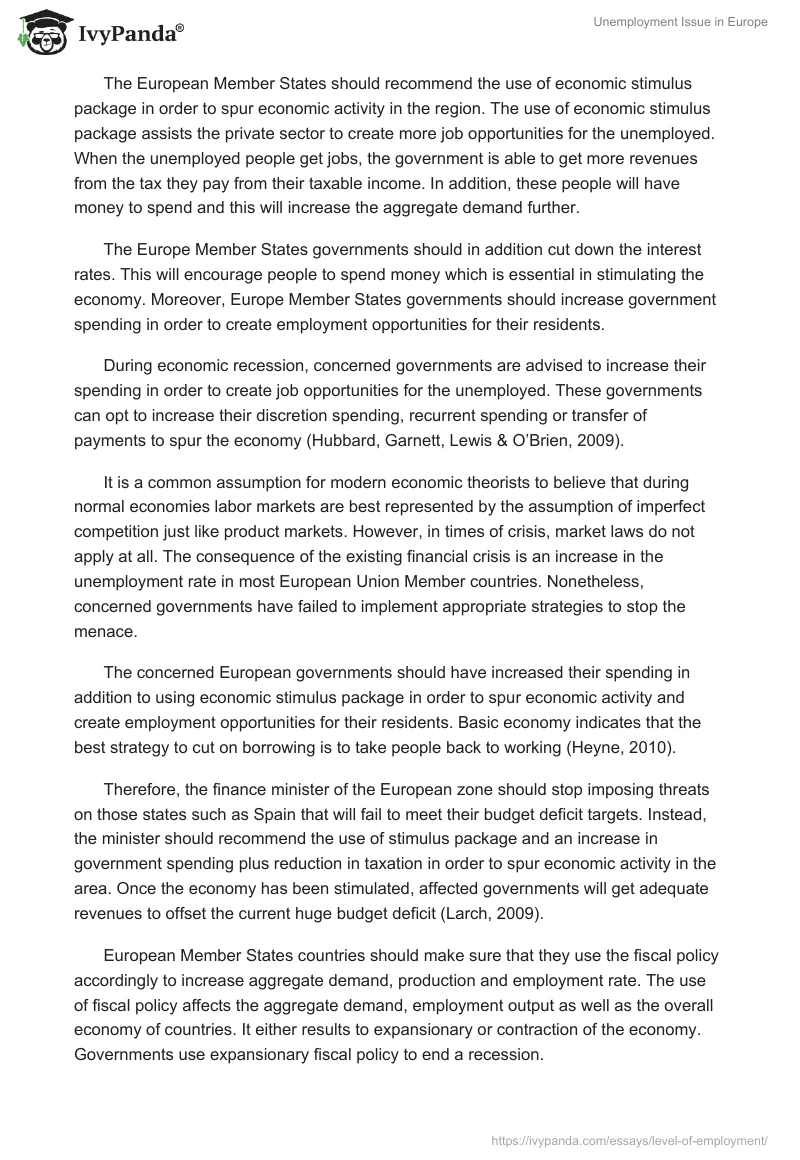 IvyPanda®

Unemployment Issue in Europe

The European Member States should recommend the use of economic stimulus package in order to spur economic activity in the region. The use of economic stimulus package assists the private sector to create more job opportunities for the unemployed. When the unemployed people get jobs, the government is able to get more revenues from the tax they pay from their taxable income. In addition, these people will have money to spend and this will increase the aggregate demand further.

The Europe Member States governments should in addition cut down the interest rates. This will encourage people to spend money which is essential in stimulating the economy. Moreover, Europe Member States governments should increase government spending in order to create employment opportunities for their residents.

During economic recession, concerned governments are advised to increase their spending in order to create job opportunities for the unemployed. These governments can opt to increase their discretion spending, recurrent spending or transfer of payments to spur the economy (Hubbard, Garnett, Lewis & O'Brien, 2009).

It is a common assumption for modern economic theorists to believe that during normal economies labor markets are best represented by the assumption of imperfect competition just like product markets. However, in times of crisis, market laws do not apply at all. The consequence of the existing financial crisis is an increase in the unemployment rate in most European Union Member countries. Nonetheless, concerned governments have failed to implement appropriate strategies to stop the menace.

The concerned European governments should have increased their spending in addition to using economic stimulus package in order to spur economic activity and create employment opportunities for their residents. Basic economy indicates that the best strategy to cut on borrowing is to take people back to working (Heyne, 2010).

Therefore, the finance minister of the European zone should stop imposing threats on those states such as Spain that will fail to meet their budget deficit targets. Instead, the minister should recommend the use of stimulus package and an increase in government spending plus reduction in taxation in order to spur economic activity in the area. Once the economy has been stimulated, affected governments will get adequate revenues to offset the current huge budget deficit (Larch, 2009).

European Member States countries should make sure that they use the fiscal policy accordingly to increase aggregate demand, production and employment rate. The use of fiscal policy affects the aggregate demand, employment output as well as the overall economy of countries. It either results to expansionary or contraction of the economy. Governments use expansionary fiscal policy to end a recession.

https://ivypanda.com/essays/level-of-employment/